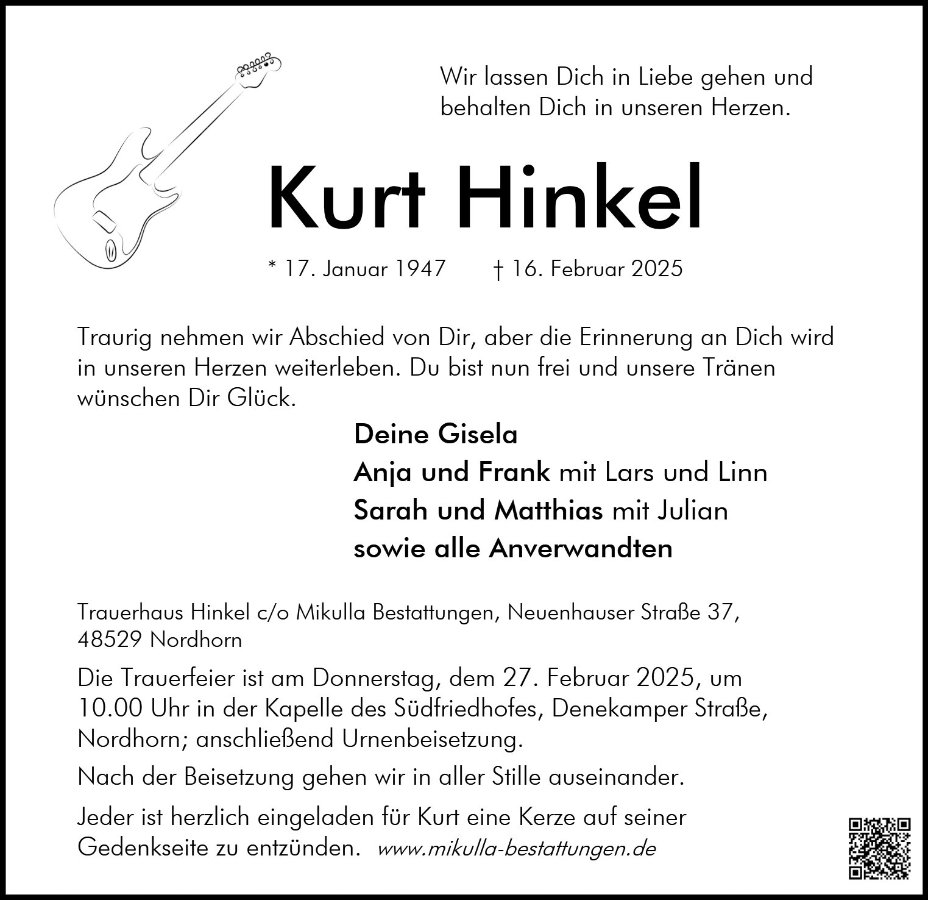 Wir lassen Dich in Liebe gehen und behalten Dich in unseren Herzen.

Kurt Hinkel

* 17. Januar 1947 † 16. Februar 2025

Traurig nehmen wir Abschied von Dir, aber die Erinnerung an Dich wird in unseren Herzen weiterleben. Du bist nun frei und unsere Tränen wünschen Dir Glück.

Deine Gisela
Anja und Frank mit Lars und Linn
Sarah und Matthias mit Julian
sowie alle Anverwandten

Trauerhaus Hinkel c/o Mikulla Bestattungen, Neuenhauser Straße 37, 48529 Nordhorn

Die Trauerfeier ist am Donnerstag, dem 27. Februar 2025, um 10.00 Uhr in der Kapelle des Südfriedhofes, Denekamper Straße, Nordhorn; anschließend Urnenbeisetzung.

Nach der Beisetzung gehen wir in aller Stille auseinander.

Jeder ist herzlich eingeladen für Kurt eine Kerze auf seiner Gedenkseite zu entzünden. www.mikulla-bestattungen.de